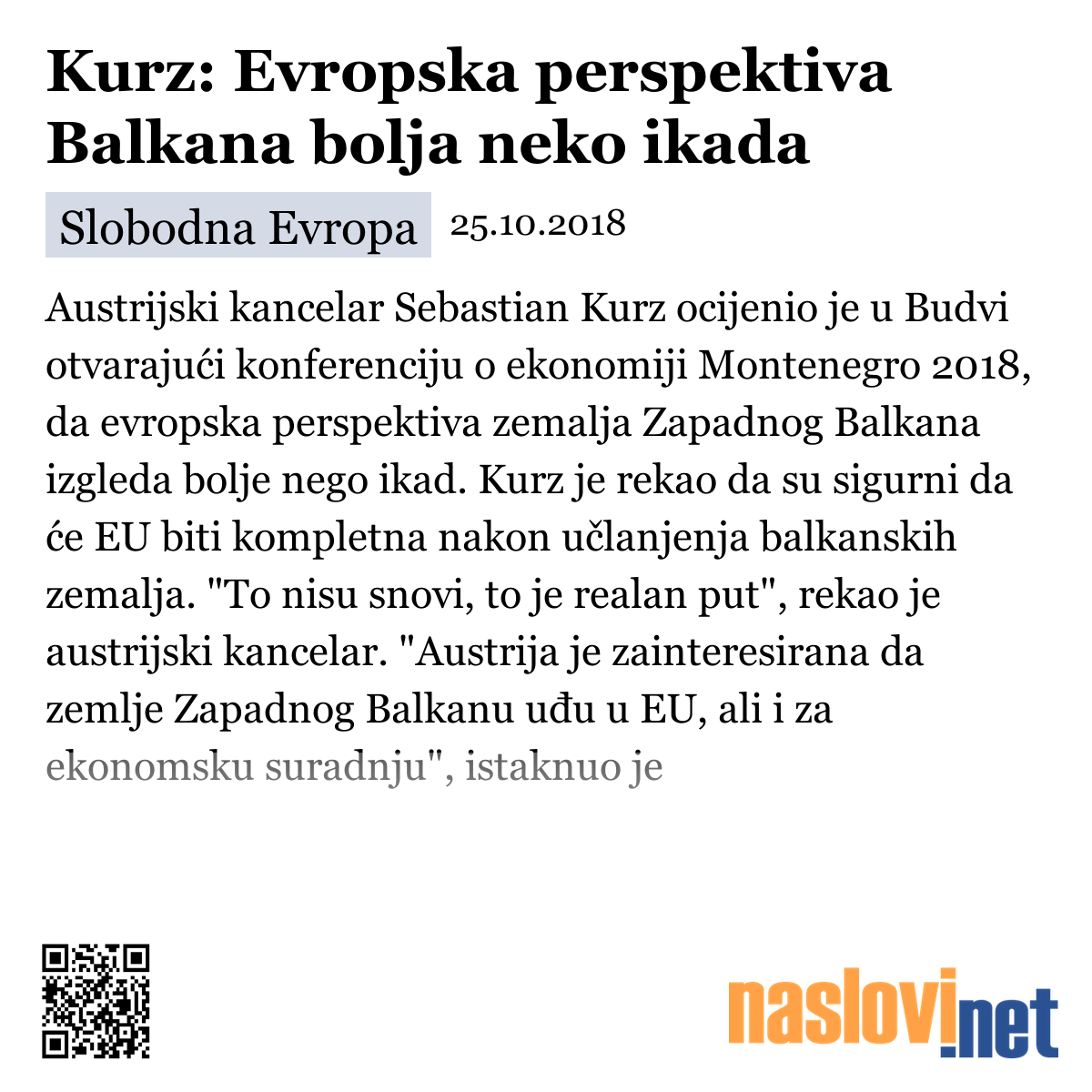 Kurz: Evropska perspektiva Balkana bolja neko ikada

Slobodna Evropa 25.10.2018

Austrijski kancelar Sebastian Kurz ocijenio je u Budvi otvarajući konferenciju o ekonomiji Montenegro 2018, da evropska perspektiva zemalja Zapadnog Balkana izgleda bolje nego ikad. Kurz je rekao da su sigurni da će EU biti kompletna nakon učlanjenja balkanskih zemalja. "To nisu snovi, to je realan put", rekao je austrijski kancelar. "Austrija je zainteresirana da zemlje Zapadnog Balkanu uđu u EU, ali i za ekonomsku suradnju", istaknuo je

naslovi.net